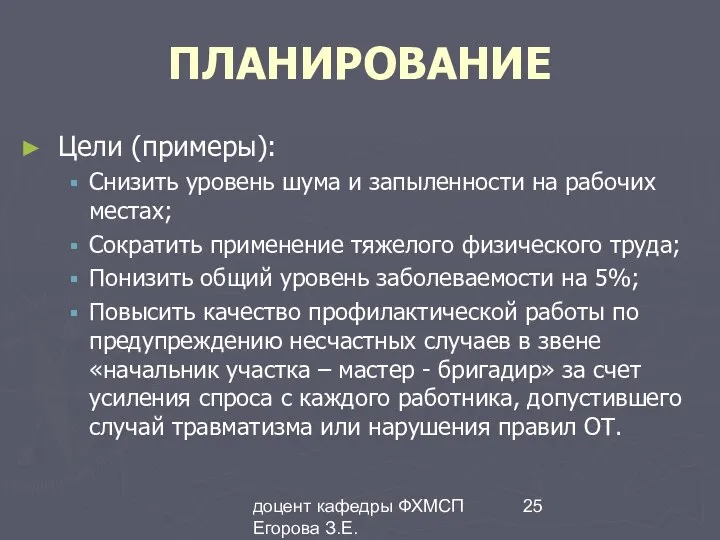 ПЛАНИРОВАНИЕ

Цели (примеры):

Снизить уровень шума и запыленности на рабочих местах;

Сократить применение тяжелого физического труда;

Понизить общий уровень заболеваемости на 5%;

Повысить качество профилактической работы по предупреждению несчастных случаев в звене «начальник участка – мастер - бригадир» за счет усиления спроса с каждого работника, допустившего случай травматизма или нарушения правил ОТ.

доцент кафедры ФХМСП Егорова З.Е.

25